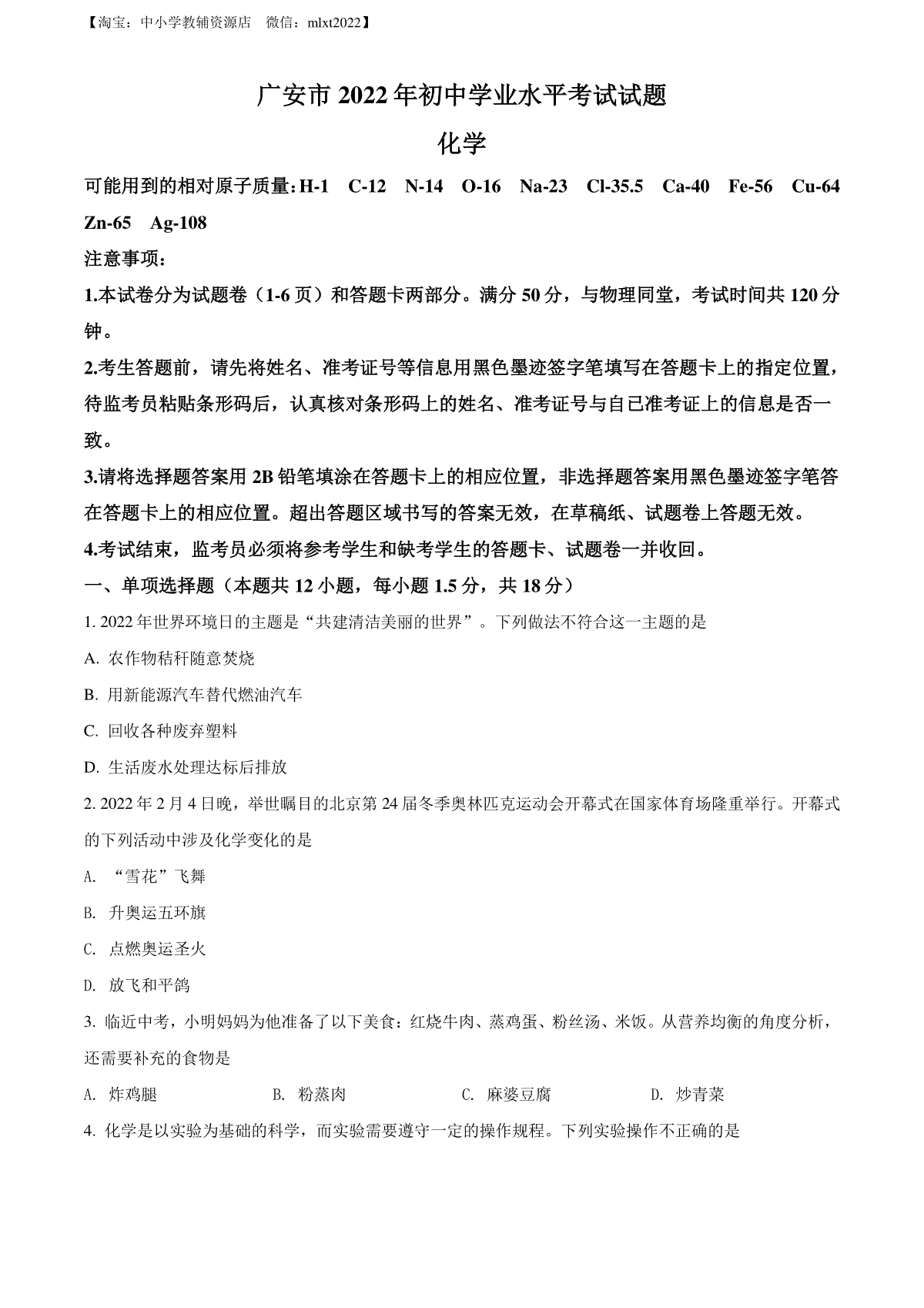 【淘宝：中小学教辅资源店　微信：mlxt2022】

广安市 2022 年初中学业水平考试试题

化学

可能用到的相对原子质量：H-1　C-12　N-14　O-16　Na-23　Cl-35.5　Ca-40　Fe-56　Cu-64　Zn-65　Ag-108

注意事项：

1.本试卷分为试题卷（1-6 页）和答题卡两部分。满分 50 分，与物理同堂，考试时间共 120 分钟。

2.考生答题前，请先将姓名、准考证号等信息用黑色墨迹签字笔填写在答题卡上的指定位置，待监考员粘贴条形码后，认真核对条形码上的姓名、准考证号与自已准考证上的信息是否一致。

3.请将选择题答案用 2B 铅笔填涂在答题卡上的相应位置，非选择题答案用黑色墨迹签字笔答在答题卡上的相应位置。超出答题区域书写的答案无效，在草稿纸、试题卷上答题无效。

4.考试结束，监考员必须将参考学生和缺考学生的答题卡、试题卷一并收回。

一、单项选择题（本题共 12 小题，每小题 1.5 分，共 18 分）

1. 2022 年世界环境日的主题是“共建清洁美丽的世界”。下列做法不符合这一主题的是

A. 农作物秸秆随意焚烧

B. 用新能源汽车替代燃油汽车

C. 回收各种废弃塑料

D. 生活废水处理达标后排放

2. 2022 年 2 月 4 日晚，举世瞩目的北京第 24 届冬季奥林匹克运动会开幕式在国家体育场隆重举行。开幕式的下列活动中涉及化学变化的是

A. “雪花”飞舞

B. 升奥运五环旗

C. 点燃奥运圣火

D. 放飞和平鸽

3. 临近中考，小明妈妈为他准备了以下美食：红烧牛肉、蒸鸡蛋、粉丝汤、米饭。从营养均衡的角度分析，还需要补充的食物是

A. 炸鸡腿　　B. 粉蒸肉　　C. 麻婆豆腐　　D. 炒青菜

4. 化学是以实验为基础的科学，而实验需要遵守一定的操作规程。下列实验操作不正确的是